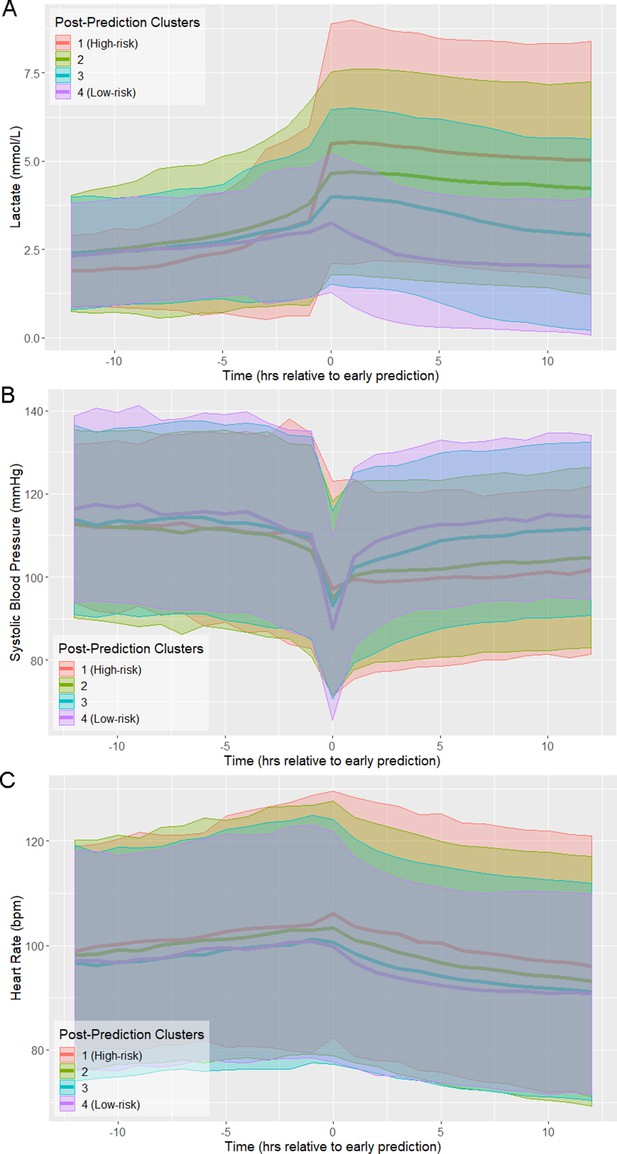 A

Post-Prediction Clusters
1 (High-risk)
2
3
4 (Low-risk)

Lactate (mmol/L)
7.5
5.0
2.5
0.0
-10
-5
0
5
10
Time (hrs relative to early prediction)

B

Systolic Blood Pressure (mmHg)
140
120
100
80
Post-Prediction Clusters
1 (High-risk)
2
3
4 (Low-risk)
-10
-5
0
5
10
Time (hrs relative to early prediction)

C

Heart Rate (bpm)
120
100
80
Post-Prediction Clusters
1 (High-risk)
2
3
4 (Low-risk)
-10
-5
0
5
10
Time (hrs relative to early prediction)